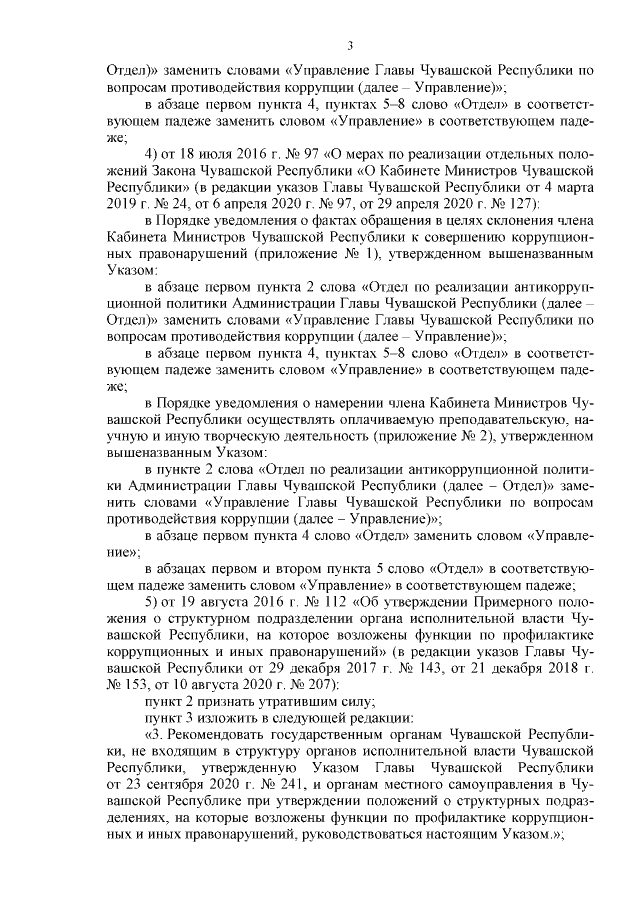 3

Отдел)» заменить словами «Управление Главы Чувашской Республики по вопросам противодействия коррупции (далее – Управление)»;

в абзаце первом пункта 4, пунктах 5–8 слово «Отдел» в соответствующем падеже заменить словом «Управление» в соответствующем падеже;

4) от 18 июля 2016 г. № 97 «О мерах по реализации отдельных положений Закона Чувашской Республики «О Кабинете Министров Чувашской Республики» (в редакции указов Главы Чувашской Республики от 4 марта 2019 г. № 24, от 6 апреля 2020 г. № 97, от 29 апреля 2020 г. № 127):

в Порядке уведомления о фактах обращения в целях склонения члена Кабинета Министров Чувашской Республики к совершению коррупционных правонарушений (приложение № 1), утвержденном вышеназванным Указом:

в абзаце первом пункта 2 слова «Отдел по реализации антикоррупционной политики Администрации Главы Чувашской Республики (далее – Отдел)» заменить словами «Управление Главы Чувашской Республики по вопросам противодействия коррупции (далее – Управление)»;

в абзаце первом пункта 4, пунктах 5–8 слово «Отдел» в соответствующем падеже заменить словом «Управление» в соответствующем падеже;

в Порядке уведомления о намерении члена Кабинета Министров Чувашской Республики осуществлять оплачиваемую преподавательскую, научную и иную творческую деятельность (приложение № 2), утвержденном вышеназванным Указом:

в пункте 2 слова «Отдел по реализации антикоррупционной политики Администрации Главы Чувашской Республики (далее – Отдел)» заменить словами «Управление Главы Чувашской Республики по вопросам противодействия коррупции (далее – Управление)»;

в абзаце первом пункта 4 слово «Отдел» заменить словом «Управление»;

в абзацах первом и втором пункта 5 слово «Отдел» в соответствующем падеже заменить словом «Управление» в соответствующем падеже;

5) от 19 августа 2016 г. № 112 «Об утверждении Примерного положения о структурном подразделении органа исполнительной власти Чувашской Республики, на которое возложены функции по профилактике коррупционных и иных правонарушений» (в редакции указов Главы Чувашской Республики от 29 декабря 2017 г. № 143, от 21 декабря 2018 г. № 153, от 10 августа 2020 г. № 207):

пункт 2 признать утратившим силу;

пункт 3 изложить в следующей редакции:

«3. Рекомендовать государственным органам Чувашской Республики, не входящим в структуру органов исполнительной власти Чувашской Республики, утвержденную Указом Главы Чувашской Республики от 23 сентября 2020 г. № 241, и органам местного самоуправления в Чувашской Республике при утверждении положений о структурных подразделениях, на которые возложены функции по профилактике коррупционных и иных правонарушений, руководствоваться настоящим Указом.»;